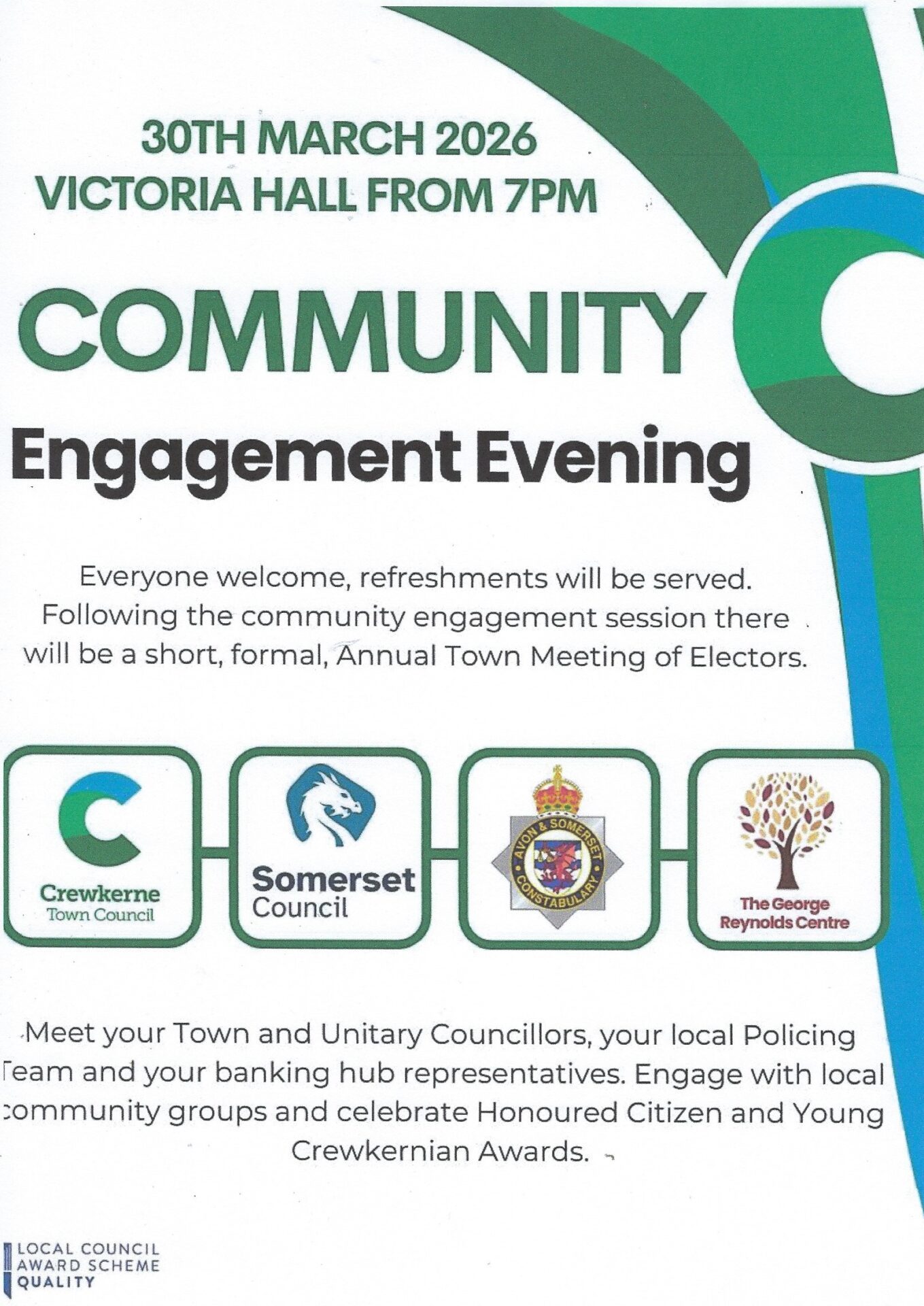 30TH MARCH 2026
VICTORIA HALL FROM 7PM

COMMUNITY

Engagement Evening

Everyone welcome, refreshments will be served. Following the community engagement session there will be a short, formal, Annual Town Meeting of Electors.

Crewkerne
Town Council

Somerset
Council

AVON & SOMERSET
CONSTABULARY

The George
Reynolds Centre

Meet your Town and Unitary Councillors, your local Policing Team and your banking hub representatives. Engage with local community groups and celebrate Honoured Citizen and Young Crewkernian Awards.

LOCAL COUNCIL
AWARD SCHEME
QUALITY